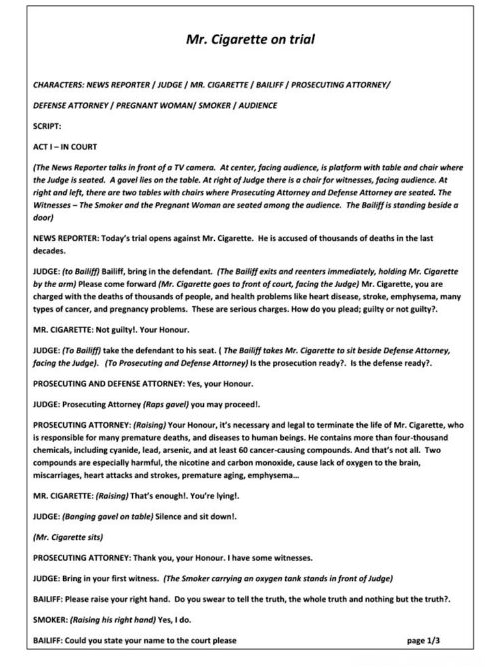 Mr. Cigarette on trial

CHARACTERS: NEWS REPORTER / JUDGE / MR. CIGARETTE / BAILIFF / PROSECUTING ATTORNEY/

DEFENSE ATTORNEY / PREGNANT WOMAN/ SMOKER / AUDIENCE

SCRIPT:

ACT I – IN COURT

(The News Reporter talks in front of a TV camera. At center, facing audience, is platform with table and chair where the Judge is seated. A gavel lies on the table. At right of Judge there is a chair for witnesses, facing audience. At right and left, there are two tables with chairs where Prosecuting Attorney and Defense Attorney are seated. The Witnesses – The Smoker and the Pregnant Woman are seated among the audience. The Bailiff is standing beside a door)

NEWS REPORTER: Today's trial opens against Mr. Cigarette. He is accused of thousands of deaths in the last decades.

JUDGE: (to Bailiff) Bailiff, bring in the defendant. (The Bailiff exits and reenters immediately, holding Mr. Cigarette by the arm) Please come forward (Mr. Cigarette goes to front of court, facing the Judge) Mr. Cigarette, you are charged with the deaths of thousands of people, and health problems like heart disease, stroke, emphysema, many types of cancer, and pregnancy problems. These are serious charges. How do you plead; guilty or not guilty?.

MR. CIGARETTE: Not guilty!. Your Honour.

JUDGE: (To Bailiff) take the defendant to his seat. ( The Bailiff takes Mr. Cigarette to sit beside Defense Attorney, facing the Judge). (To Prosecuting and Defense Attorney) Is the prosecution ready?. Is the defense ready?.

PROSECUTING AND DEFENSE ATTORNEY: Yes, your Honour.

JUDGE: Prosecuting Attorney (Raps gavel) you may proceed!.

PROSECUTING ATTORNEY: (Raising) Your Honour, it's necessary and legal to terminate the life of Mr. Cigarette, who is responsible for many premature deaths, and diseases to human beings. He contains more than four-thousand chemicals, including cyanide, lead, arsenic, and at least 60 cancer-causing compounds. And that's not all. Two compounds are especially harmful, the nicotine and carbon monoxide, cause lack of oxygen to the brain, miscarriages, heart attacks and strokes, premature aging, emphysema...

MR. CIGARETTE: (Raising) That's enough!. You're lying!.

JUDGE: (Banging gavel on table) Silence and sit down!.

(Mr. Cigarette sits)

PROSECUTING ATTORNEY: Thank you, your Honour. I have some witnesses.

JUDGE: Bring in your first witness. (The Smoker carrying an oxygen tank stands in front of Judge)

BAILIFF: Please raise your right hand. Do you swear to tell the truth, the whole truth and nothing but the truth?.

SMOKER: (Raising his right hand) Yes, I do.

BAILIFF: Could you state your name to the court please

page 1/3